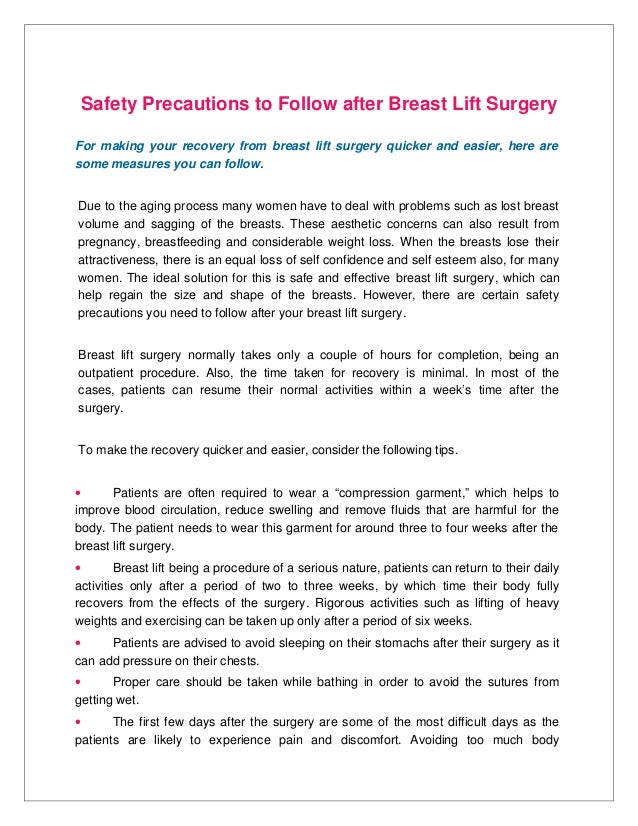 Safety Precautions to Follow after Breast Lift Surgery

For making your recovery from breast lift surgery quicker and easier, here are some measures you can follow.

Due to the aging process many women have to deal with problems such as lost breast volume and sagging of the breasts. These aesthetic concerns can also result from pregnancy, breastfeeding and considerable weight loss. When the breasts lose their attractiveness, there is an equal loss of self confidence and self esteem also, for many women. The ideal solution for this is safe and effective breast lift surgery, which can help regain the size and shape of the breasts. However, there are certain safety precautions you need to follow after your breast lift surgery.

Breast lift surgery normally takes only a couple of hours for completion, being an outpatient procedure. Also, the time taken for recovery is minimal. In most of the cases, patients can resume their normal activities within a week's time after the surgery.

To make the recovery quicker and easier, consider the following tips.

• Patients are often required to wear a "compression garment," which helps to improve blood circulation, reduce swelling and remove fluids that are harmful for the body. The patient needs to wear this garment for around three to four weeks after the breast lift surgery.

• Breast lift being a procedure of a serious nature, patients can return to their daily activities only after a period of two to three weeks, by which time their body fully recovers from the effects of the surgery. Rigorous activities such as lifting of heavy weights and exercising can be taken up only after a period of six weeks.

• Patients are advised to avoid sleeping on their stomachs after their surgery as it can add pressure on their chests.

• Proper care should be taken while bathing in order to avoid the sutures from getting wet.

• The first few days after the surgery are some of the most difficult days as the patients are likely to experience pain and discomfort. Avoiding too much body